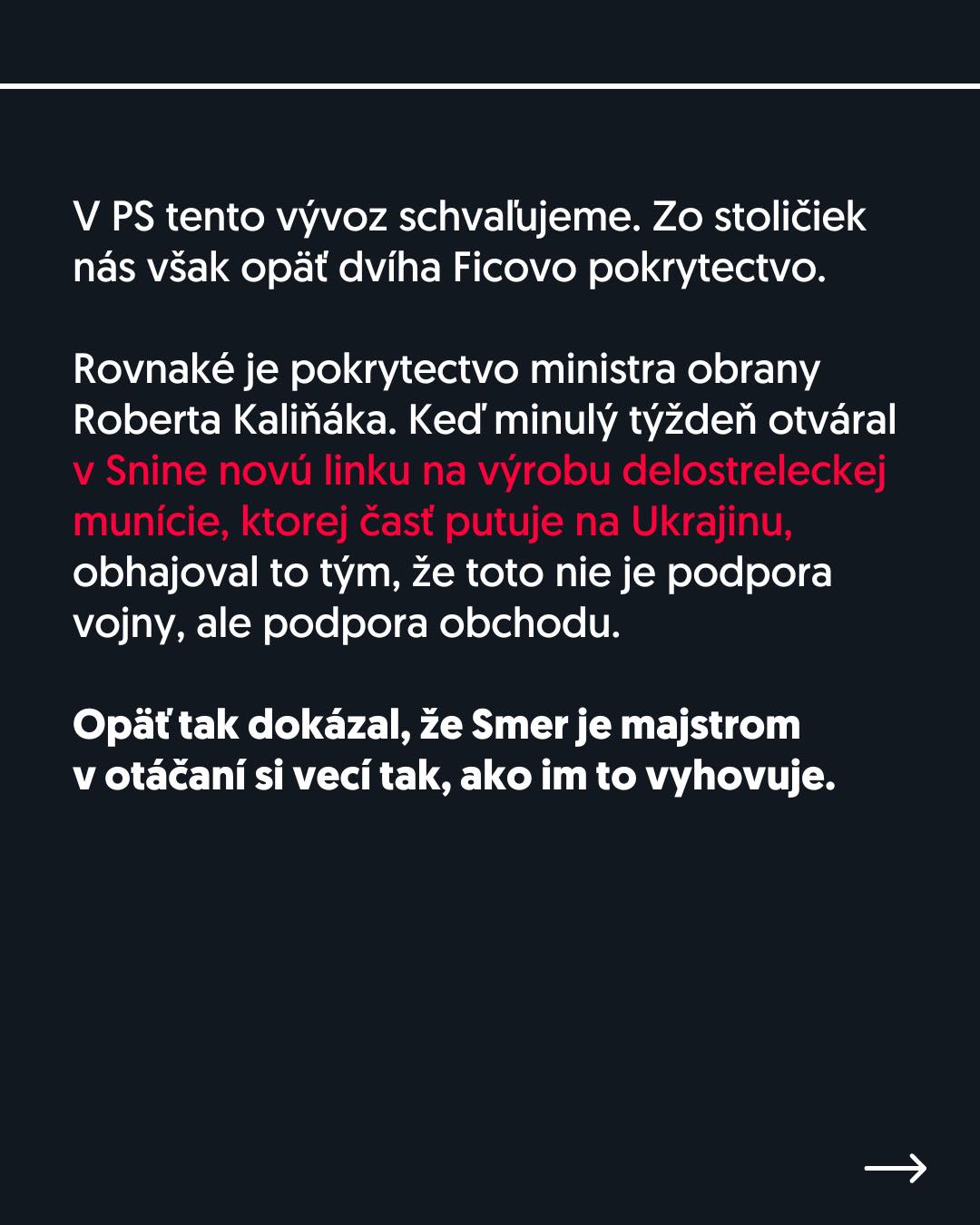 V PS tento vývoz schvaľujeme. Zo stoličiek nás však opäť dvíha Ficovo pokrytectvo.

Rovnaké je pokrytectvo ministra obrany Roberta Kaliňáka. Keď minulý týždeň otváral v Snine novú linku na výrobu delostreleckej munície, ktorej časť putuje na Ukrajinu, obhajoval to tým, že toto nie je podpora vojny, ale podpora obchodu.

Opäť tak dokázal, že Smer je majstrom v otáčaní si vecí tak, ako im to vyhovuje.

→